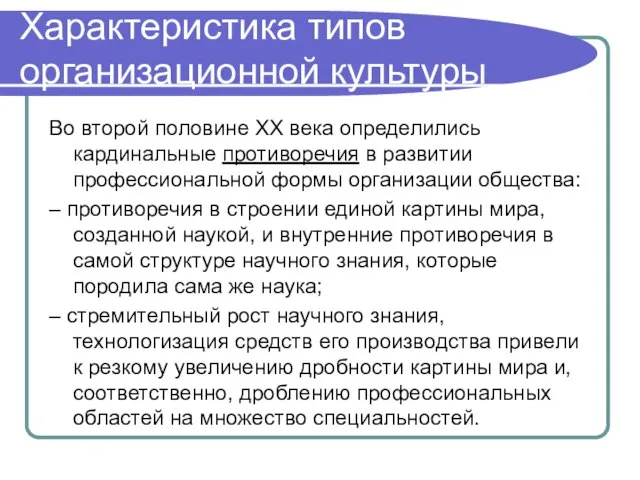 Характеристика типов организационной культуры

Во второй половине XX века определились кардинальные противоречия в развитии профессиональной формы организации общества:

– противоречия в строении единой картины мира, созданной наукой, и внутренние противоречия в самой структуре научного знания, которые породила сама же наука;

– стремительный рост научного знания, технологизация средств его производства привели к резкому увеличению дробности картины мира и, соответственно, дроблению профессиональных областей на множество специальностей.